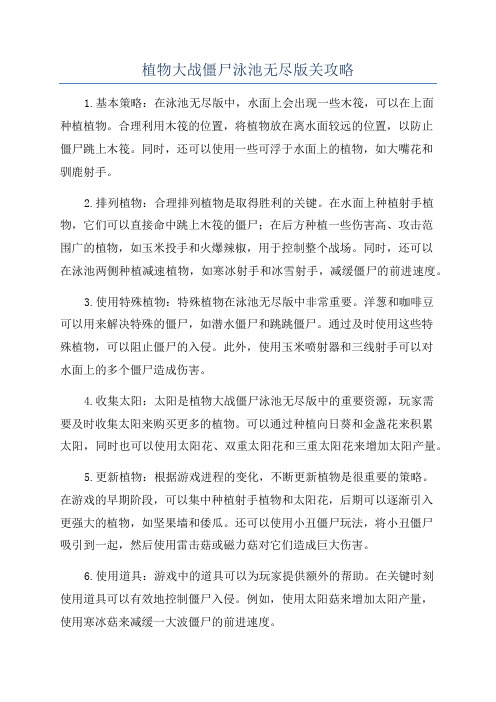 植物大战僵尸泳池无尽版关攻略

1.基本策略：在泳池无尽版中，水面上会出现一些木筏，可以在上面种植植物。合理利用木筏的位置，将植物放在离水面较远的位置，以防止僵尸跳上木筏。同时，还可以使用一些可浮于水面上的植物，如大嘴花和驯鹿射手。

2.排列植物：合理排列植物是取得胜利的关键。在水面上种植射手植物，它们可以直接命中跳上木筏的僵尸；在后方种植一些伤害高、攻击范围广的植物，如玉米投手和火爆辣椒，用于控制整个战场。同时，还可以在泳池两侧种植减速植物，如寒冰射手和冰雪射手，减缓僵尸的前进速度。

3.使用特殊植物：特殊植物在泳池无尽版中非常重要。洋葱和咖啡豆可以用来解决特殊的僵尸，如潜水僵尸和跳跳僵尸。通过及时使用这些特殊植物，可以阻止僵尸的入侵。此外，使用玉米喷射器和三线射手可以对水面上的多个僵尸造成伤害。

4.收集太阳：太阳是植物大战僵尸泳池无尽版中的重要资源，玩家需要及时收集太阳来购买更多的植物。可以通过种植向日葵和金盏花来积累太阳，同时也可以使用太阳花、双重太阳花和三重太阳花来增加太阳产量。

5.更新植物：根据游戏进程的变化，不断更新植物是很重要的策略。在游戏的早期阶段，可以集中种植射手植物和太阳花，后期可以逐渐引入更强大的植物，如坚果墙和倭瓜。还可以使用小丑僵尸玩法，将小丑僵尸吸引到一起，然后使用雷击菇或磁力菇对它们造成巨大伤害。

6.使用道具：游戏中的道具可以为玩家提供额外的帮助。在关键时刻使用道具可以有效地控制僵尸入侵。例如，使用太阳菇来增加太阳产量，使用寒冰菇来减缓一大波僵尸的前进速度。